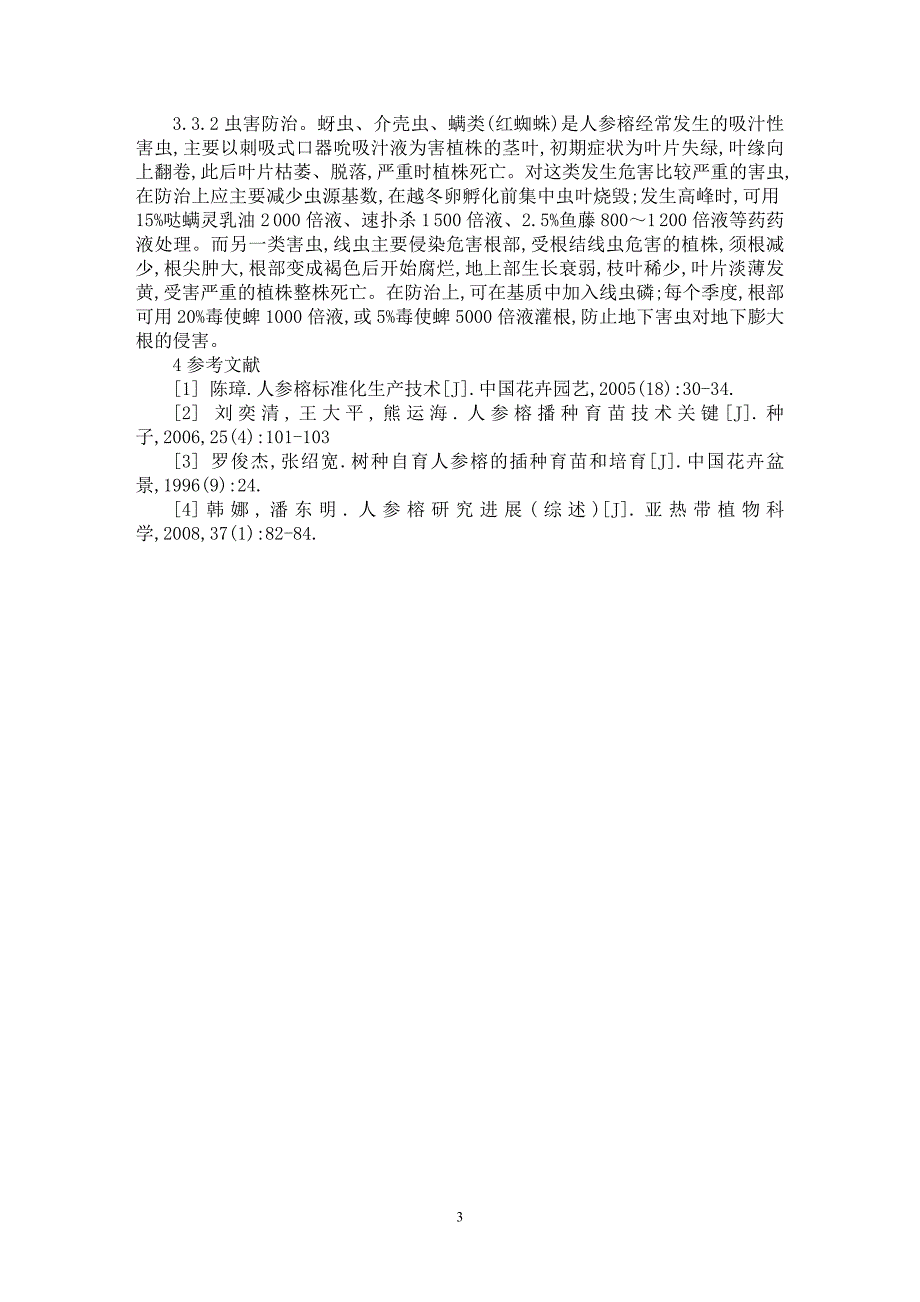 3.3.2 虫害防治。蚜虫、介壳虫、螨类(红蜘蛛)是人参榕经常发生的吸汁性害虫,主要以刺吸式口器吮吸汁液为害植株的茎叶,初期症状为叶片失绿,叶缘向上翻卷,此后叶片枯萎、脱落,严重时植株死亡。对这类发生危害比较严重的害虫,在防治上应主要减少虫源基数,在越冬卵孵化前集中虫叶烧毁;发生高峰时,可用15%哒螨灵乳油 2 000 倍液、速扑杀 1 500 倍液、2.5%鱼藤 800～1 200 倍液等药药液处理。而另一类害虫,线虫主要侵染危害根部,受根结线虫危害的植株,须根减少,根尖肿大,根部变成褐色后开始腐烂,地上部生长衰弱,枝叶稀少,叶片淡薄发黄,受害严重的植株整株死亡。在防治上,可在基质中加入线虫磷;每个季度,根部可用 20%毒使蜱 1000 倍液,或 5%毒使蜱 5000 倍液灌根,防止地下害虫对地下膨大根的侵害。

4 参考文献

[1] 陈璋.人参榕标准化生产技术[J].中国花卉园艺,2005(18):30-34.

[2] 刘奕清,王大平,熊运海.人参榕播种育苗技术关键[J].种子,2006,25(4):101-103

[3] 罗俊杰,张绍宽.树种自育人参榕的插种育苗和培育[J].中国花卉盆景,1996(9):24.

[4] 韩娜,潘东明.人参榕研究进展(综述)[J].亚热带植物科学,2008,37(1):82-84.

3